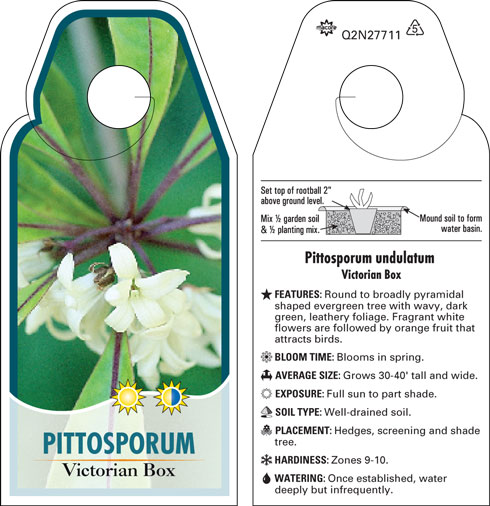 PITTOSPORUM
Victorian Box

macore Q2N27711 5

Set top of rootball 2" above ground level.

Mix ½ garden soil & ½ planting mix.

Mound soil to form water basin.

Pittosporum undulatum
Victorian Box

FEATURES: Round to broadly pyramidal shaped evergreen tree with wavy, dark green, leathery foliage. Fragrant white flowers are followed by orange fruit that attracts birds.

BLOOM TIME: Blooms in spring.

AVERAGE SIZE: Grows 30-40' tall and wide.

EXPOSURE: Full sun to part shade.

SOIL TYPE: Well-drained soil.

PLACEMENT: Hedges, screening and shade tree.

HARDINESS: Zones 9-10.

WATERING: Once established, water deeply but infrequently.